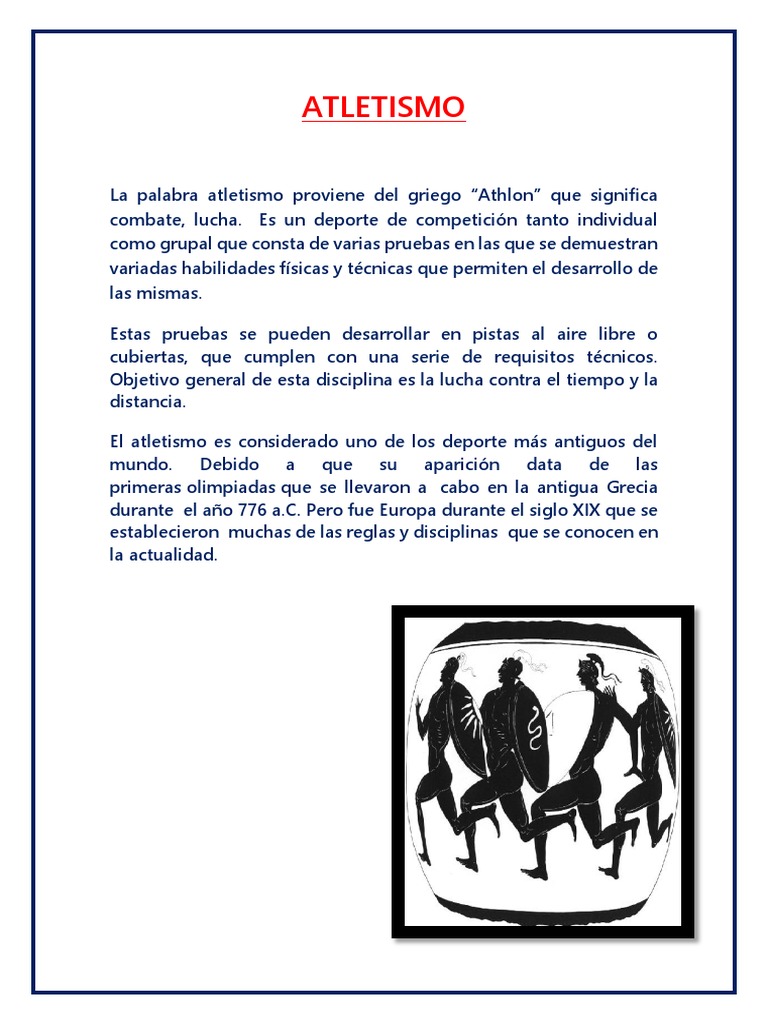 ATLETISMO

La palabra atletismo proviene del griego "Athlon" que significa combate, lucha. Es un deporte de competición tanto individual como grupal que consta de varias pruebas en las que se demuestran variadas habilidades físicas y técnicas que permiten el desarrollo de las mismas.

Estas pruebas se pueden desarrollar en pistas al aire libre o cubiertas, que cumplen con una serie de requisitos técnicos. Objetivo general de esta disciplina es la lucha contra el tiempo y la distancia.

El atletismo es considerado uno de los deporte más antiguos del mundo. Debido a que su aparición data de las primeras olimpiadas que se llevaron a cabo en la antigua Grecia durante el año 776 a.C. Pero fue Europa durante el siglo XIX que se establecieron muchas de las reglas y disciplinas que se conocen en la actualidad.